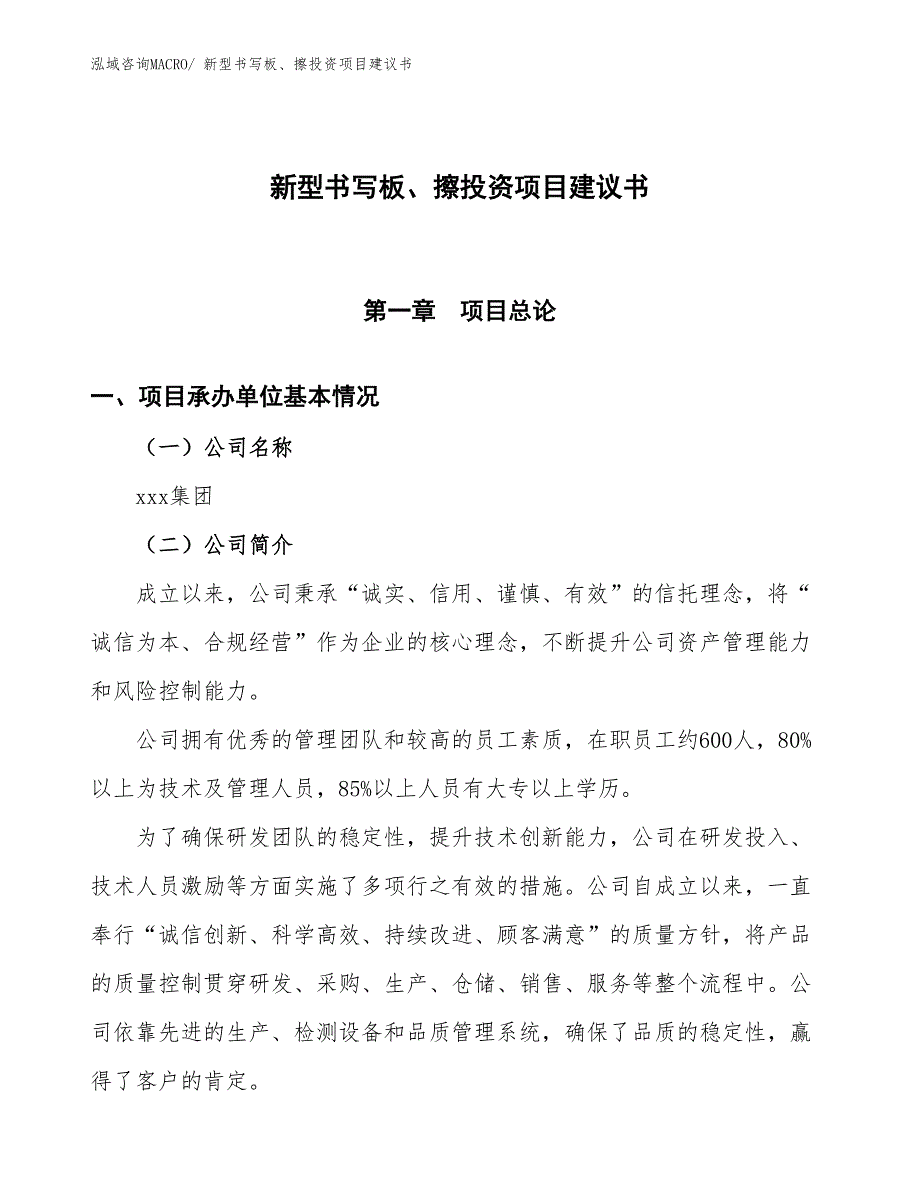 泓域咨询MACRO/ 新型书写板、擦投资项目建议书

新型书写板、擦投资项目建议书

第一章　项目总论

一、项目承办单位基本情况

（一）公司名称

xxx集团

（二）公司简介

成立以来，公司秉承“诚实、信用、谨慎、有效”的信托理念，将“诚信为本、合规经营”作为企业的核心理念，不断提升公司资产管理能力和风险控制能力。

公司拥有优秀的管理团队和较高的员工素质，在职员工约600人，80%以上为技术及管理人员，85%以上人员有大专以上学历。

为了确保研发团队的稳定性，提升技术创新能力，公司在研发投入、技术人员激励等方面实施了多项行之有效的措施。公司自成立以来，一直奉行“诚信创新、科学高效、持续改进、顾客满意”的质量方针，将产品的质量控制贯穿研发、采购、生产、仓储、销售、服务等整个流程中。公司依靠先进的生产、检测设备和品质管理系统，确保了品质的稳定性，赢得了客户的肯定。